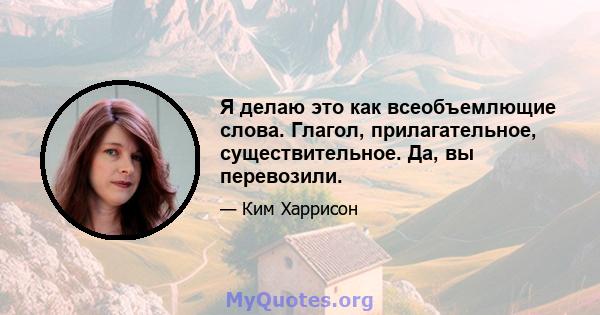 Я делаю это как всеобъемлющие слова. Глагол, прилагательное, существительное. Да, вы перевозили.

— Ким Харрисон

MyQuotes.org